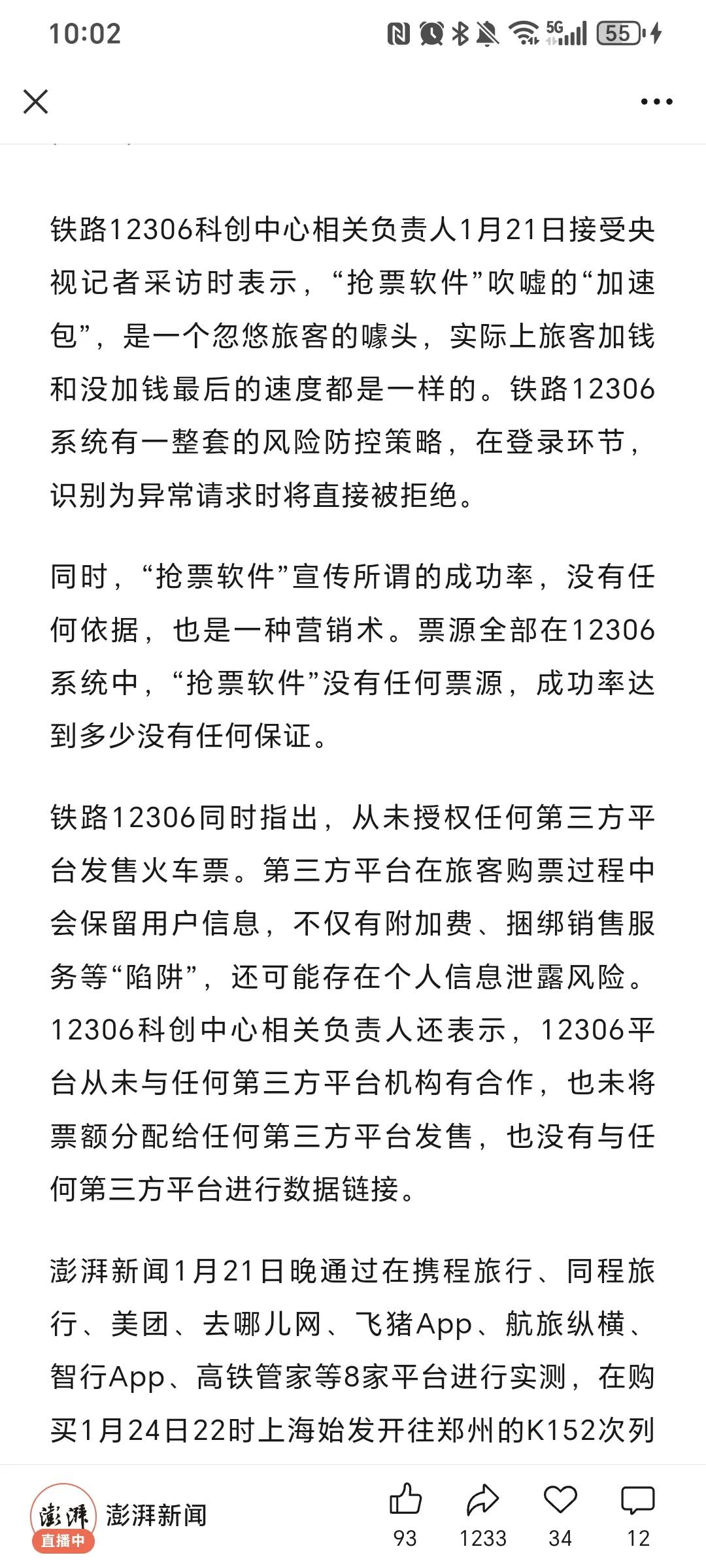 10:02

5G 55

铁路12306科创中心相关负责人1月21日接受央视记者采访时表示，“抢票软件”吹嘘的“加速包”，是一个忽悠旅客的噱头，实际上旅客加钱和没加钱最后的速度都是一样的。铁路12306系统有一整套的风险防控策略，在登录环节，识别为异常请求时将直接被拒绝。

同时，“抢票软件”宣传所谓的成功率，没有任何依据，也是一种营销术。票源全部在12306系统中，“抢票软件”没有任何票源，成功率达到多少没有任何保证。

铁路12306同时指出，从未授权任何第三方平台发售火车票。第三方平台在旅客购票过程中会保留用户信息，不仅有附加费、捆绑销售服务等“陷阱”，还可能存在个人信息泄露风险。12306科创中心相关负责人还表示，12306平台从未与任何第三方平台机构有合作，也未将票额分配给任何第三方平台发售，也没有与任何第三方平台进行数据链接。

澎湃新闻1月21日晚通过在携程旅行、同程旅行、美团、去哪儿网、飞猪App、航旅纵横、智行App、高铁管家等8家平台进行实测，在购买1月24日22时上海始发开往郑州的K152次列

澎湃 直播中 澎湃新闻 93 1233 34 12